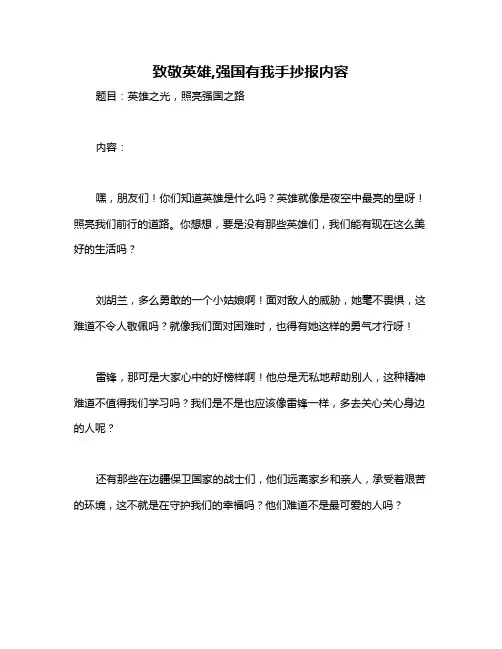 致敬英雄,强国有我手抄报内容

题目：英雄之光，照亮强国之路

内容：

嘿，朋友们！你们知道英雄是什么吗？英雄就像是夜空中最亮的星呀！照亮我们前行的道路。你想想，要是没有那些英雄们，我们能有现在这么美好的生活吗？

刘胡兰，多么勇敢的一个小姑娘啊！面对敌人的威胁，她毫不畏惧，这难道不令人敬佩吗？就像我们面对困难时，也得有她这样的勇气才行呀！

雷锋，那可是大家心中的好榜样啊！他总是无私地帮助别人，这种精神难道不值得我们学习吗？我们是不是也应该像雷锋一样，多去关心关心身边的人呢？

还有那些在边疆保卫国家的战士们，他们远离家乡和亲人，承受着艰苦的环境，这不就是在守护我们的幸福吗？他们难道不是最可爱的人吗？